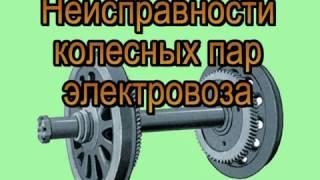 Неисправности колесных пар электровоза